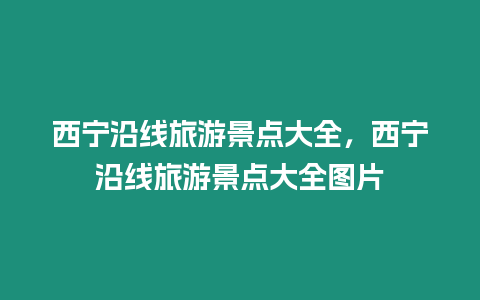 西宁沿线旅游景点大全，西宁沿线旅游景点大全图片